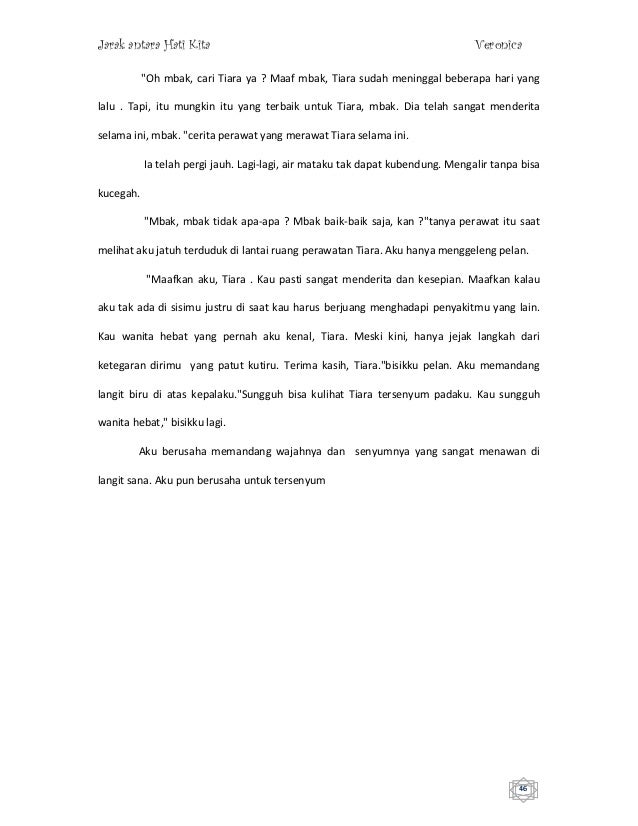 Jarak antara Hati Kita

Veronica

"Oh mbak, cari Tiara ya ? Maaf mbak, Tiara sudah meninggal beberapa hari yang lalu . Tapi, itu mungkin itu yang terbaik untuk Tiara, mbak. Dia telah sangat menderita selama ini, mbak. "cerita perawat yang merawat Tiara selama ini.

Ia telah pergi jauh. Lagi-lagi, air mataku tak dapat kubendung. Mengalir tanpa bisa kucegah.

"Mbak, mbak tidak apa-apa ? Mbak baik-baik saja, kan ?"tanya perawat itu saat melihat aku jatuh terduduk di lantai ruang perawatan Tiara. Aku hanya menggeleng pelan.

"Maafkan aku, Tiara . Kau pasti sangat menderita dan kesepian. Maafkan kalau aku tak ada di sisimu justru di saat kau harus berjuang menghadapi penyakitmu yang lain. Kau wanita hebat yang pernah aku kenal, Tiara. Meski kini, hanya jejak langkah dari ketegaran dirimu yang patut kutiru. Terima kasih, Tiara."bisikku pelan. Aku memandang langit biru di atas kepalaku."Sungguh bisa kulihat Tiara tersenyum padaku. Kau sungguh wanita hebat," bisikku lagi.

Aku berusaha memandang wajahnya dan senyumnya yang sangat menawan di langit sana. Aku pun berusaha untuk tersenyum

46